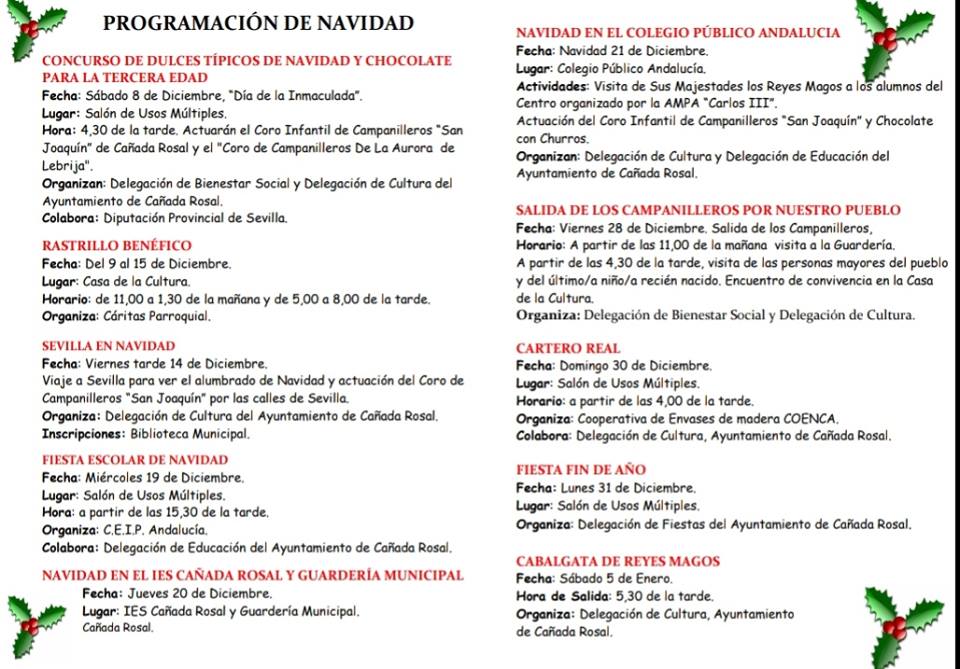 PROGRAMACIÓN DE NAVIDAD

CONCURSO DE DULCES TÍPICOS DE NAVIDAD Y CHOCOLATE PARA LA TERCERA EDAD
Fecha: Sábado 8 de Diciembre, "Día de la Inmaculada".
Lugar: Salón de Usos Múltiples.
Hora: 4,30 de la tarde. Actuarán el Coro Infantil de Campanilleros "San Joaquín" de Cañada Rosal y el "Coro de Campanilleros De La Aurora de Lebrija".
Organizan: Delegación de Bienestar Social y Delegación de Cultura del Ayuntamiento de Cañada Rosal.
Colabora: Diputación Provincial de Sevilla.

RASTRILLO BENÉFICO
Fecha: Del 9 al 15 de Diciembre.
Lugar: Casa de la Cultura.
Horario: de 11,00 a 1,30 de la mañana y de 5,00 a 8,00 de la tarde.
Organiza: Cáritas Parroquial.

SEVILLA EN NAVIDAD
Fecha: Viernes tarde 14 de Diciembre.
Viaje a Sevilla para ver el alumbrado de Navidad y actuación del Coro de Campanilleros "San Joaquín" por las calles de Sevilla.
Organiza: Delegación de Cultura del Ayuntamiento de Cañada Rosal.
Inscripciones: Biblioteca Municipal.

FIESTA ESCOLAR DE NAVIDAD
Fecha: Miércoles 19 de Diciembre.
Lugar: Salón de Usos Múltiples.
Hora: a partir de las 15,30 de la tarde.
Organiza: C.E.I.P. Andalucía.
Colabora: Delegación de Educación del Ayuntamiento de Cañada Rosal.

NAVIDAD EN EL IES CAÑADA ROSAL Y GUARDERÍA MUNICIPAL
Fecha: Jueves 20 de Diciembre.
Lugar: IES Cañada Rosal y Guardería Municipal. Cañada Rosal.

NAVIDAD EN EL COLEGIO PÚBLICO ANDALUCIA
Fecha: Navidad 21 de Diciembre.
Lugar: Colegio Público Andalucía.
Actividades: Visita de Sus Majestades los Reyes Magos a los alumnos del Centro organizado por la AMPA "Carlos III".
Actuación del Coro Infantil de Campanilleros "San Joaquín" y Chocolate con Churros.
Organizan: Delegación de Cultura y Delegación de Educación del Ayuntamiento de Cañada Rosal.

SALIDA DE LOS CAMPANILLEROS POR NUESTRO PUEBLO
Fecha: Viernes 28 de Diciembre. Salida de los Campanilleros,
Horario: A partir de las 11,00 de la mañana visita a la Guardería.
A partir de las 4,30 de la tarde, visita de las personas mayores del pueblo y del último/a niño/a recién nacido. Encuentro de convivencia en la Casa de la Cultura.
Organiza: Delegación de Bienestar Social y Delegación de Cultura.

CARTERO REAL
Fecha: Domingo 30 de Diciembre.
Lugar: Salón de Usos Múltiples.
Horario: a partir de las 4,00 de la tarde.
Organiza: Cooperativa de Envases de madera COENCA.
Colabora: Delegación de Cultura, Ayuntamiento de Cañada Rosal.

FIESTA FIN DE AÑO
Fecha: Lunes 31 de Diciembre.
Lugar: Salón de Usos Múltiples.
Organiza: Delegación de Fiestas del Ayuntamiento de Cañada Rosal.

CABALGATA DE REYES MAGOS
Fecha: Sábado 5 de Enero.
Hora de Salida: 5,30 de la tarde.
Organiza: Delegación de Cultura, Ayuntamiento de Cañada Rosal.